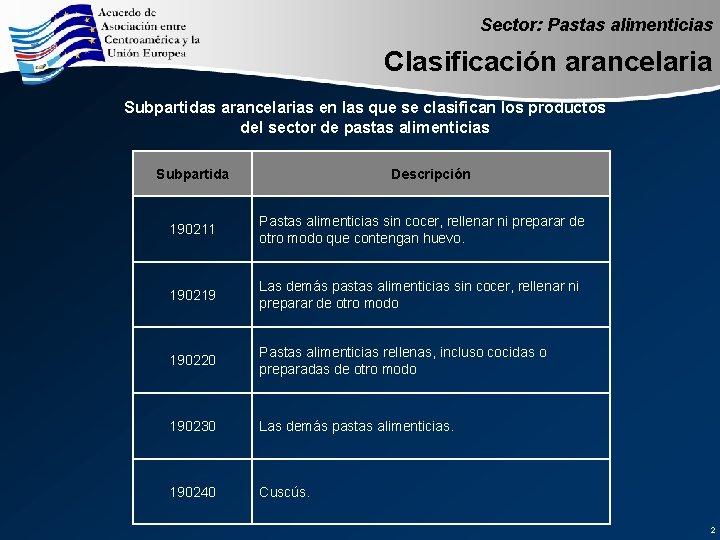 Acuerdo de Asociación entre Centroamérica y la Unión Europea

Sector: Pastas alimenticias

Clasificación arancelaria

Subpartidas arancelarias en las que se clasifican los productos del sector de pastas alimenticias

| Subpartida | Descripción |
|---|---|
| 190211 | Pastas alimenticias sin cocer, rellenar ni preparar de otro modo que contengan huevo. |
| 190219 | Las demás pastas alimenticias sin cocer, rellenar ni preparar de otro modo |
| 190220 | Pastas alimenticias rellenas, incluso cocidas o preparadas de otro modo |
| 190230 | Las demás pastas alimenticias. |
| 190240 | Cuscús. |

2